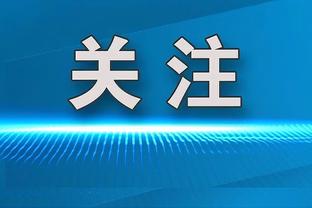 关注